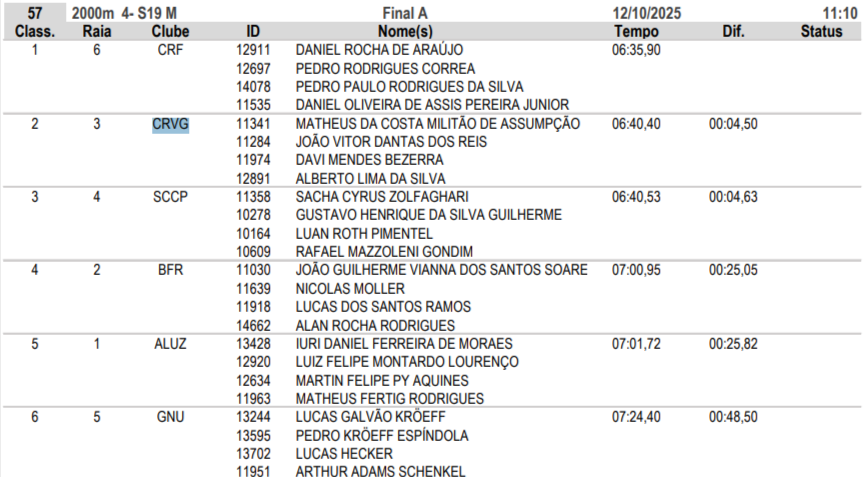 57 2000m 4- S19 M Final A 12/10/2025 11:10

| Class. | Raia | Clube | ID | Nome(s) | Tempo | Dif. | Status |
|---|---|---|---|---|---|---|---|
| 1 | 6 | CRF | 12911 | DANIEL ROCHA DE ARAÚJO | 06:35,90 | | |
| | | | 12697 | PEDRO RODRIGUES CORREA | | | |
| | | | 14078 | PEDRO PAULO RODRIGUES DA SILVA | | | |
| | | | 11535 | DANIEL OLIVEIRA DE ASSIS PEREIRA JUNIOR | | | |
| 2 | 3 | CRVG | 11341 | MATHEUS DA COSTA MILITÃO DE ASSUMPÇÃO | 06:40,40 | 00:04,50 | |
| | | | 11284 | JOÃO VITOR DANTAS DOS REIS | | | |
| | | | 11974 | DAVI MENDES BEZERRA | | | |
| | | | 12891 | ALBERTO LIMA DA SILVA | | | |
| 3 | 4 | SCCP | 11358 | SACHA CYRUS ZOLFAGHARI | 06:40,53 | 00:04,63 | |
| | | | 10278 | GUSTAVO HENRIQUE DA SILVA GUILHERME | | | |
| | | | 10164 | LUAN ROTH PIMENTEL | | | |
| | | | 10609 | RAFAEL MAZZOLENI GONDIM | | | |
| 4 | 2 | BFR | 11030 | JOÃO GUILHERME VIANNA DOS SANTOS SOARE | 07:00,95 | 00:25,05 | |
| | | | 11639 | NICOLAS MOLLER | | | |
| | | | 11918 | LUCAS DOS SANTOS RAMOS | | | |
| | | | 14662 | ALAN ROCHA RODRIGUES | | | |
| 5 | 1 | ALUZ | 13428 | IURI DANIEL FERREIRA DE MORAES | 07:01,72 | 00:25,82 | |
| | | | 12920 | LUIZ FELIPE MONTARDO LOURENÇO | | | |
| | | | 12634 | MARTIN FELIPE PY AQUINES | | | |
| | | | 11963 | MATHEUS FERTIG RODRIGUES | | | |
| 6 | 5 | GNU | 13244 | LUCAS GALVÃO KRÖEFF | 07:24,40 | 00:48,50 | |
| | | | 13595 | PEDRO KRÖEFF ESPÍNDOLA | | | |
| | | | 13702 | LUCAS HECKER | | | |
| | | | 11951 | ARTHUR ADAMS SCHENKEL | | | |